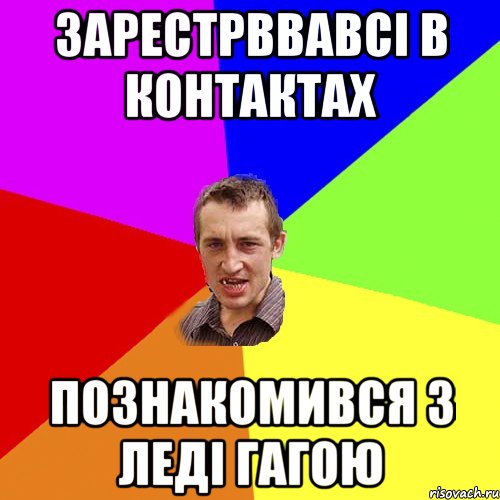 ЗАРЕСТРВВАВСІ В КОНТАКТАХ

ПОЗНАКОМИВСЯ З ЛЕДІ ГАГОЮ

risovach.ru